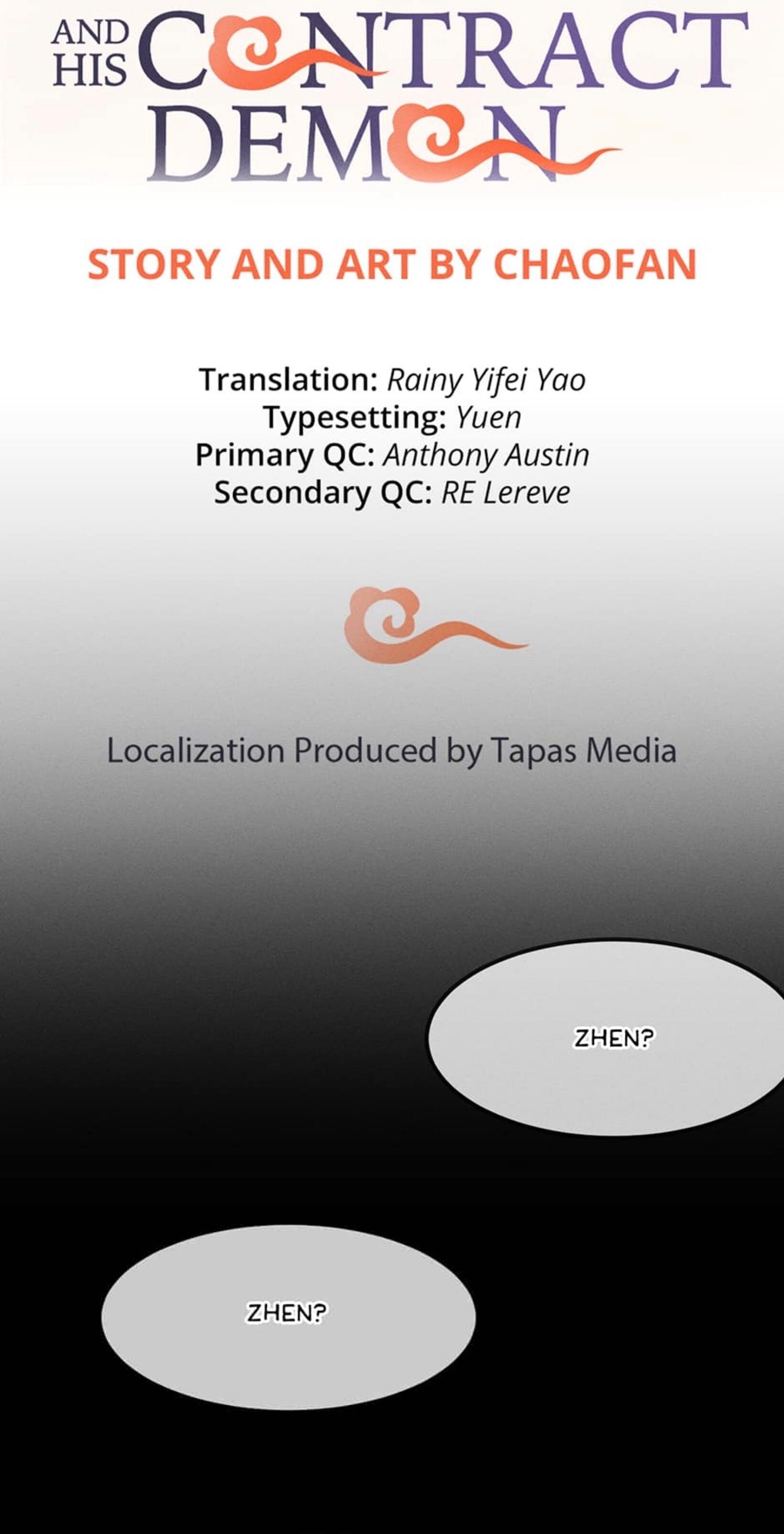 AND HIS CONTRACT DEMON

STORY AND ART BY CHAOFAN

Translation: Rainy Yifei Yao
Typesetting: Yuen
Primary QC: Anthony Austin
Secondary QC: RE Lereve

Localization Produced by Tapas Media

ZHEN?

ZHEN?